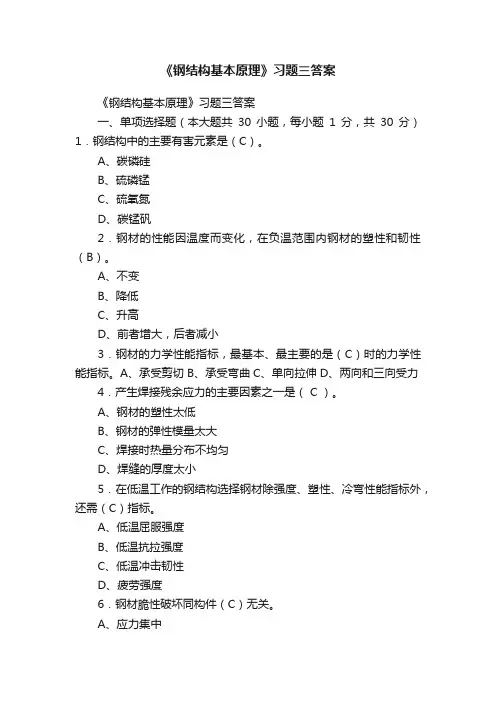 《钢结构基本原理》习题三答案

《钢结构基本原理》习题三答案

一、单项选择题（本大题共 30 小题，每小题 1 分，共 30 分）

1．钢结构中的主要有害元素是（C）。

A、碳磷硅

B、硫磷锰

C、硫氧氮

D、碳锰矾

2．钢材的性能因温度而变化，在负温范围内钢材的塑性和韧性（B）。

A、不变

B、降低

C、升高

D、前者增大，后者减小

3．钢材的力学性能指标，最基本、最主要的是（C）时的力学性能指标。A、承受剪切 B、承受弯曲 C、单向拉伸 D、两向和三向受力

4．产生焊接残余应力的主要因素之一是（ C ）。

A、钢材的塑性太低

B、钢材的弹性模量太大

C、焊接时热量分布不均匀

D、焊缝的厚度太小

5．在低温工作的钢结构选择钢材除强度、塑性、冷弯性能指标外，还需（C）指标。

A、低温屈服强度

B、低温抗拉强度

C、低温冲击韧性

D、疲劳强度

6．钢材脆性破坏同构件（C）无关。

A、应力集中